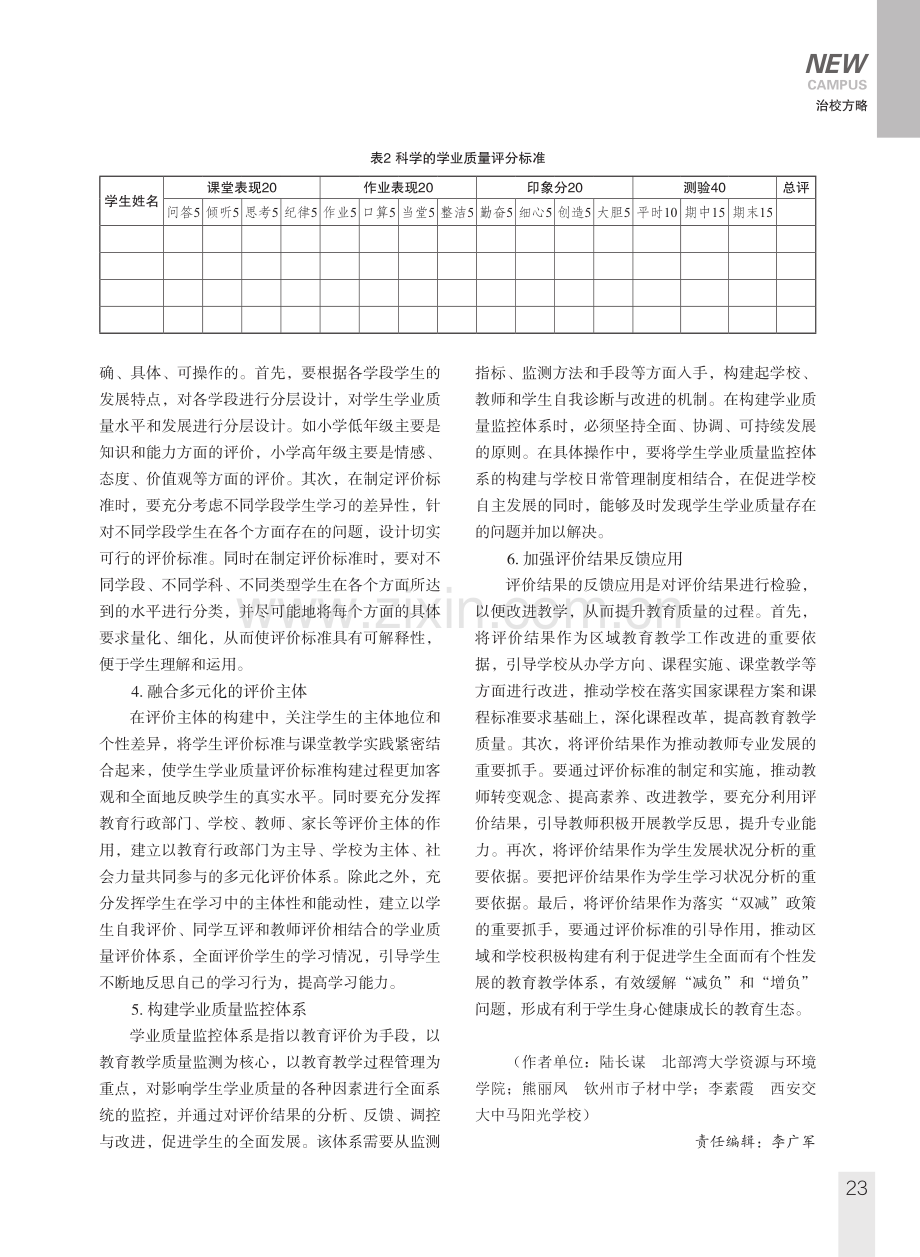 NEW
CAMPUS
治校方略

表2 科学的学业质量评分标准

| 学生姓名 | 课堂表现20 | | | | 作业表现20 | | | | 印象分20 | | | | 测验40 | | | 总评 |
|---|---|---|---|---|---|---|---|---|---|---|---|---|---|---|---|---|
| | 问答5 | 倾听5 | 思考5 | 纪律5 | 作业5 | 口算5 | 当堂5 | 整洁5 | 勤奋5 | 细心5 | 创造5 | 大胆5 | 平时10 | 期中15 | 期末15 | |
| | | | | | | | | | | | | | | | | |
| | | | | | | | | | | | | | | | | |
| | | | | | | | | | | | | | | | | |
| | | | | | | | | | | | | | | | | |

确、具体、可操作的。首先，要根据各学段学生的发展特点，对各学段进行分层设计，对学生学业质量水平和发展进行分层设计。如小学低年级主要是知识和能力方面的评价，小学高年级主要是情感、态度、价值观等方面的评价。其次，在制定评价标准时，要充分考虑不同学段学生学习的差异性，针对不同学段学生在各个方面存在的问题，设计切实可行的评价标准。同时在制定评价标准时，要对不同学段、不同学科、不同类型学生在各个方面所达到的水平进行分类，并尽可能地将每个方面的具体要求量化、细化，从而使评价标准具有可解释性，便于学生理解和运用。

4.融合多元化的评价主体

在评价主体的构建中，关注学生的主体地位和个性差异，将学生评价标准与课堂教学实践紧密结合起来，使学生学业质量评价标准构建过程更加客观和全面地反映学生的真实水平。同时要充分发挥教育行政部门、学校、教师、家长等评价主体的作用，建立以教育行政部门为主导、学校为主体、社会力量共同参与的多元化评价体系。除此之外，充分发挥学生在学习中的主体性和能动性，建立以学生自我评价、同学互评和教师评价相结合的学业质量评价体系，全面评价学生的学习情况，引导学生不断地反思自己的学习行为，提高学习能力。

5.构建学业质量监控体系

学业质量监控体系是指以教育评价为手段，以教育教学质量监测为核心，以教育教学过程管理为重点，对影响学生学业质量的各种因素进行全面系统的监控，并通过对评价结果的分析、反馈、调控与改进，促进学生的全面发展。该体系需要从监测指标、监测方法和手段等方面入手，构建起学校、教师和学生自我诊断与改进的机制。在构建学业质量监控体系时，必须坚持全面、协调、可持续发展的原则。在具体操作中，要将学生学业质量监控体系的构建与学校日常管理制度相结合，在促进学校自主发展的同时，能够及时发现学生学业质量存在的问题并加以解决。

6.加强评价结果反馈应用

评价结果的反馈应用是对评价结果进行检验，以便改进教学，从而提升教育质量的过程。首先，将评价结果作为区域教育教学工作改进的重要依据，引导学校从办学方向、课程实施、课堂教学等方面进行改进，推动学校在落实国家课程方案和课程标准要求基础上，深化课程改革，提高教育教学质量。其次，将评价结果作为推动教师专业发展的重要抓手。要通过评价标准的制定和实施，推动教师转变观念、提高素养、改进教学，要充分利用评价结果，引导教师积极开展教学反思，提升专业能力。再次，将评价结果作为学生发展状况分析的重要依据。要把评价结果作为学生学习状况分析的重要依据。最后，将评价结果作为落实“双减”政策的重要抓手，要通过评价标准的引导作用，推动区域和学校积极构建有利于促进学生全面而有个性发展的教育教学体系，有效缓解“减负”和“增负”问题，形成有利于学生身心健康成长的教育生态。

（作者单位：陆长谋 北部湾大学资源与环境学院；熊丽凤 钦州市子材中学；李素霞 西安交大中马阳光学校）

责任编辑：李广军

23

www.zixin.com.cn